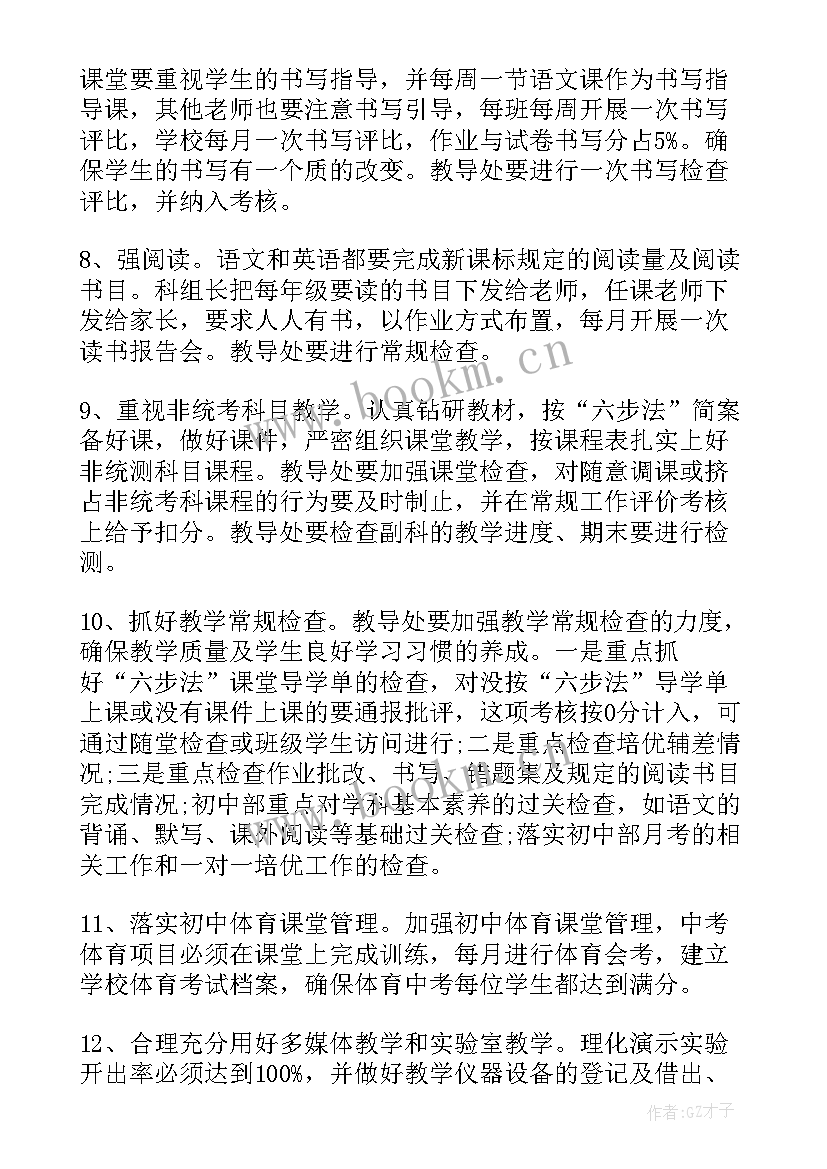 课堂要重视学生的书写指导，并每周一节语文课作为书写指导课，其他老师也要注意书写引导，每班每周开展一次书写评比，学校每月一次书写评比，作业与试卷书写分占5%。确保学生的书写有一个质的改变。教导处要进行一次书写检查评比，并纳入考核。

8、强阅读。语文和英语都要完成新课标规定的阅读量及阅读书目。科组长把每年级要读的书目下发给老师，任课老师下发给家长，要求人人有书，以作业方式布置，每月开展一次读书报告会。教导处要进行常规检查。

9、重视非统考科目教学。认真钻研教材，按“六步法”简案备好课，做好课件，严密组织课堂教学，按课程表扎实上好非统测科目课程。教导处要加强课堂检查，对随意调课或挤占非统考科课程的行为要及时制止，并在常规工作评价考核上给予扣分。教导处要检查副科的教学进度、期末要进行检测。

10、抓好教学常规检查。教导处要加强教学常规检查的力度，确保教学质量及学生良好学习习惯的养成。一是重点抓好“六步法”课堂导学单的检查，对没按“六步法”导学单上课或没有课件上课的要通报批评，这项考核按0分计入，可通过随堂检查或班级学生访问进行;二是重点检查培优辅差情况;三是重点检查作业批改、书写、错题集及规定的阅读书目完成情况;初中部重点对学科基本素养的过关检查，如语文的背诵、默写、课外阅读等基础过关检查;落实初中部月考的相关工作和一对一培优工作的检查。

11、落实初中体育课堂管理。加强初中体育课堂管理，中考体育项目必须在课堂上完成训练，每月进行体育会考，建立学校体育考试档案，确保体育中考每位学生都达到满分。

12、合理充分用好多媒体教学和实验室教学。理化演示实验开出率必须达到100%，并做好教学仪器设备的登记及借出、

www.bookm.cn

作者:GZ才子